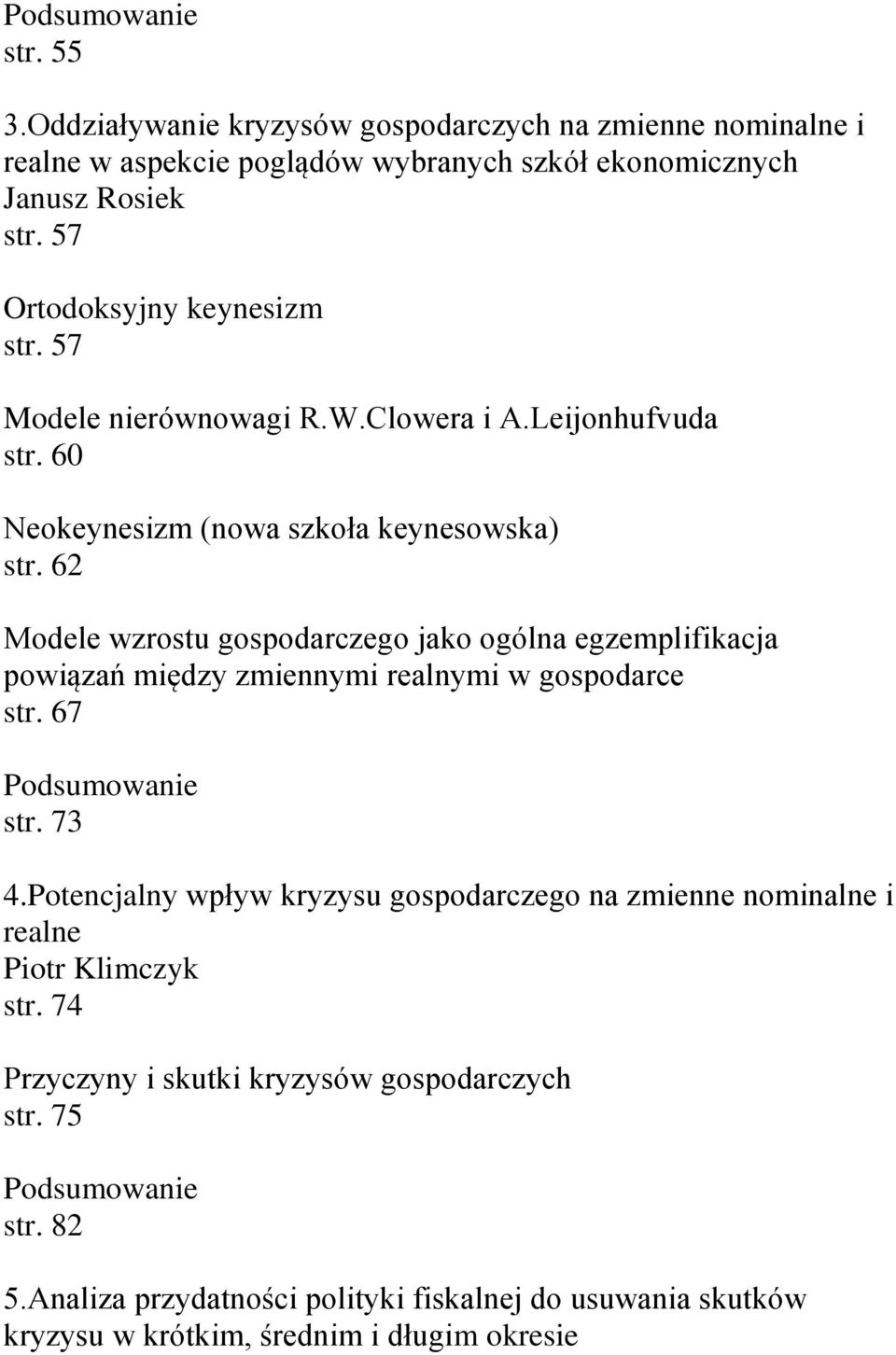 Podsumowanie
str. 55

3.Oddziaływanie kryzysów gospodarczych na zmienne nominalne i realne w aspekcie poglądów wybranych szkół ekonomicznych
Janusz Rosiek
str. 57

Ortodoksyjny keynesizm
str. 57

Modele nierównowagi R.W.Clowera i A.Leijonhufvuda
str. 60

Neokeynesizm (nowa szkoła keynesowska)
str. 62

Modele wzrostu gospodarczego jako ogólna egzemplifikacja powiązań między zmiennymi realnymi w gospodarce
str. 67

Podsumowanie
str. 73

4.Potencjalny wpływ kryzysu gospodarczego na zmienne nominalne i realne
Piotr Klimczyk
str. 74

Przyczyny i skutki kryzysów gospodarczych
str. 75

Podsumowanie
str. 82

5.Analiza przydatności polityki fiskalnej do usuwania skutków kryzysu w krótkim, średnim i długim okresie